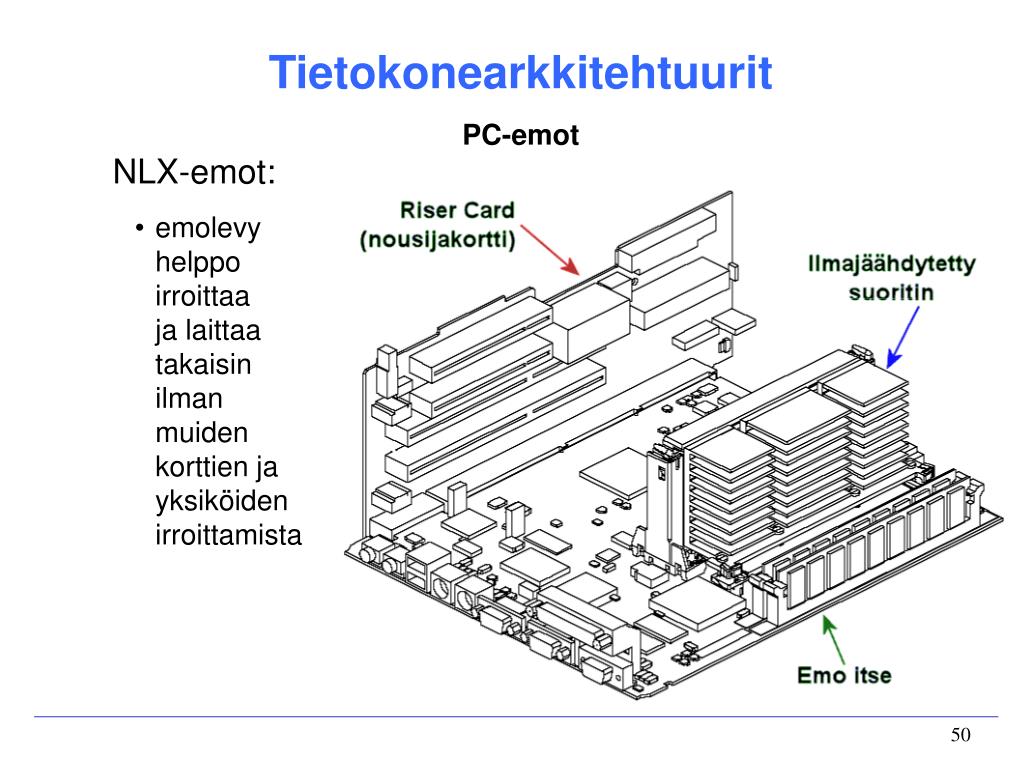 Tietokonearkkitehtuurit

PC-emot

NLX-emot:

• emolevy helppo irroittaa ja laittaa takaisin ilman muiden korttien ja yksiköiden irroittamista

Riser Card (nousijakortti)

Ilmajäähdytetty suoritin

Emo itse

50